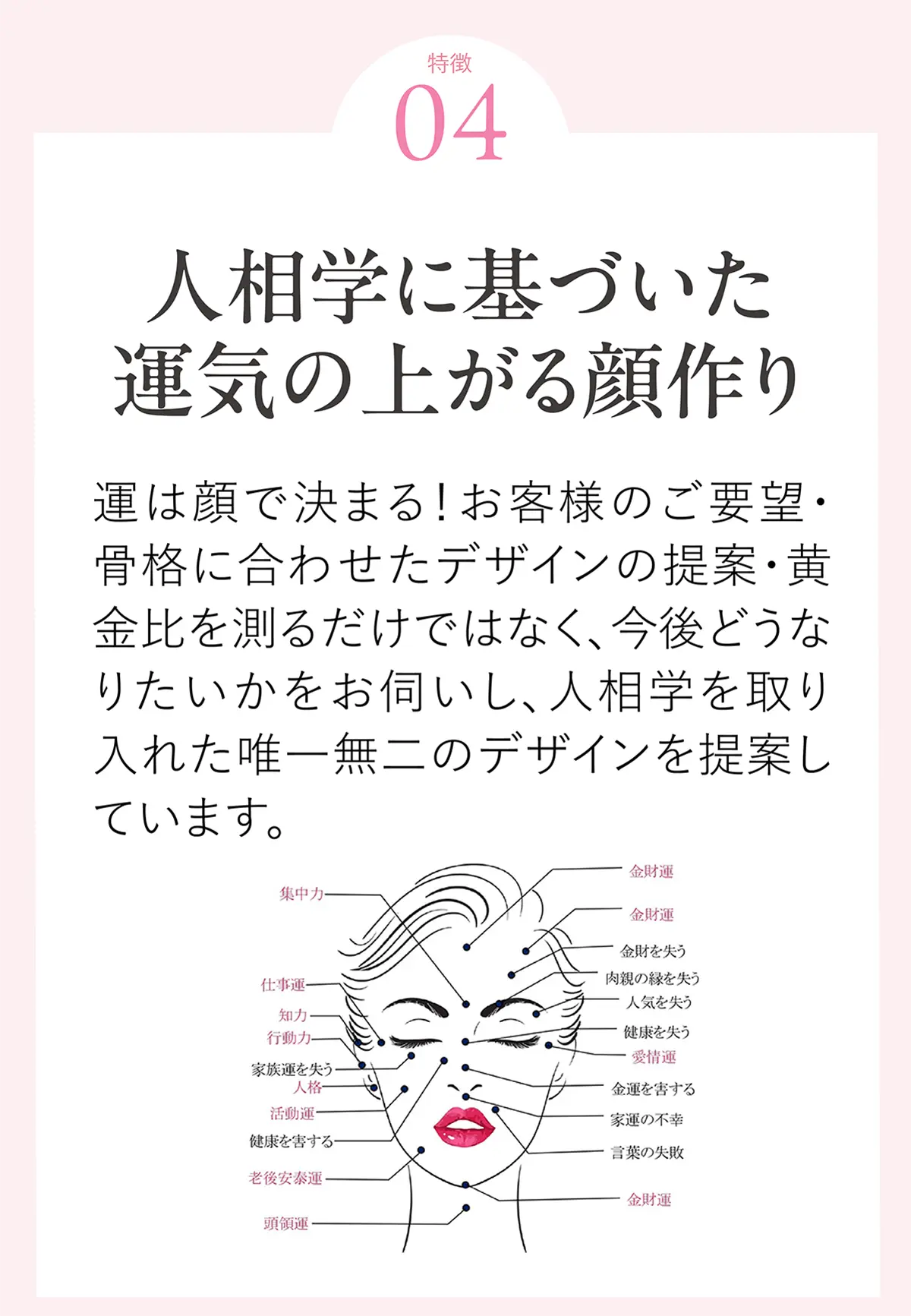 特徴
04

人相学に基づいた
運気の上がる顔作り

運は顔で決まる!お客様のご要望・骨格に合わせたデザインの提案・黄金比を測るだけではなく、今後どうなりたいかをお伺いし、人相学を取り入れた唯一無二のデザインを提案しています。

集中力
仕事運
知力
行動力
家族運を失う
人格
活動運
健康を害する
老後安泰運
頭領運
金財運
金財運
金財を失う
肉親の縁を失う
人気を失う
健康を失う
愛情運
金運を害する
家運の不幸
言葉の失敗
金財運